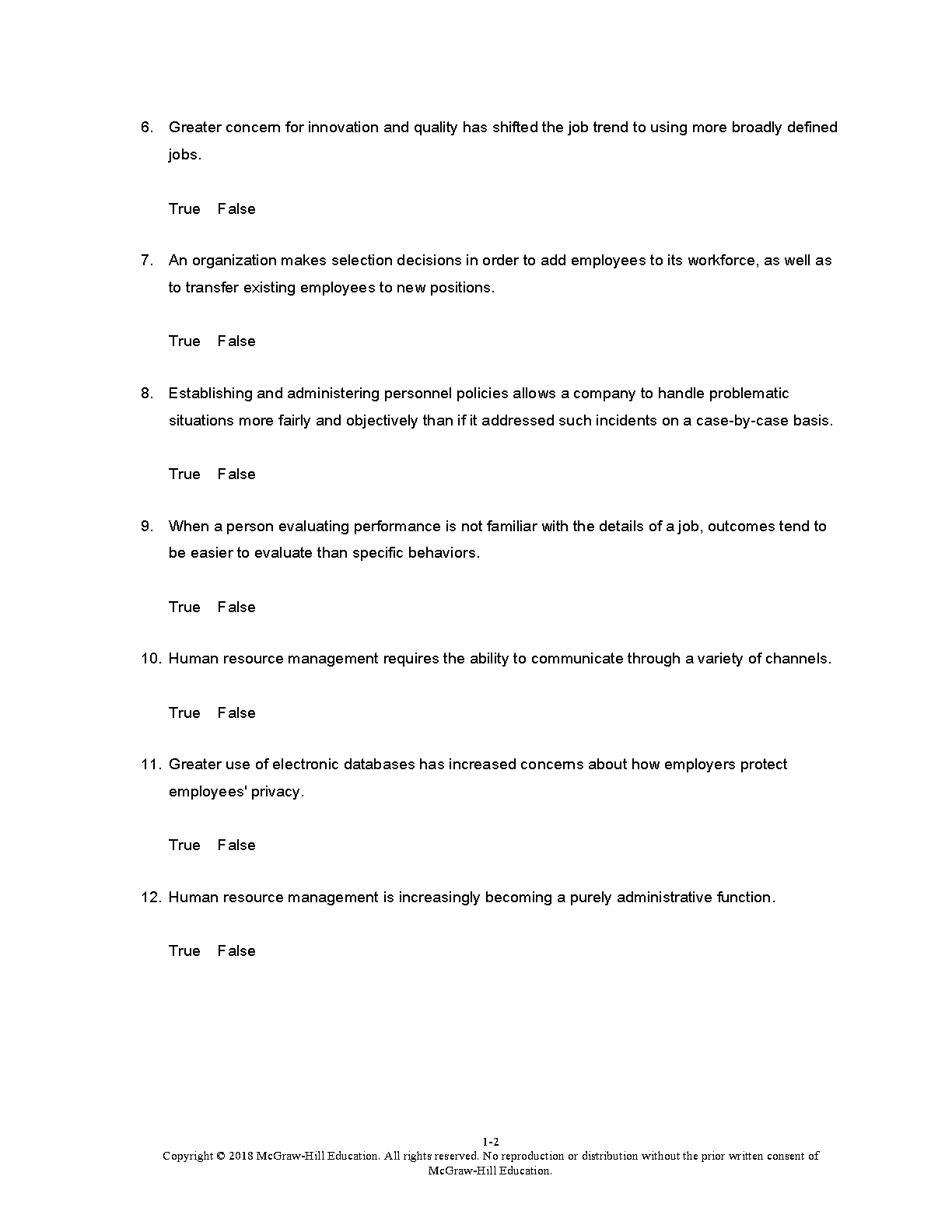 6. Greater concern for innovation and quality has shifted the job trend to using more broadly defined jobs.

True False

7. An organization makes selection decisions in order to add employees to its workforce, as well as to transfer existing employees to new positions.

True False

8. Establishing and administering personnel policies allows a company to handle problematic situations more fairly and objectively than if it addressed such incidents on a case-by-case basis.

True False

9. When a person evaluating performance is not familiar with the details of a job, outcomes tend to be easier to evaluate than specific behaviors.

True False

10. Human resource management requires the ability to communicate through a variety of channels.

True False

11. Greater use of electronic databases has increased concerns about how employers protect employees' privacy.

True False

12. Human resource management is increasingly becoming a purely administrative function.

True False

1-2
Copyright © 2018 McGraw-Hill Education. All rights reserved. No reproduction or distribution without the prior written consent of McGraw-Hill Education.